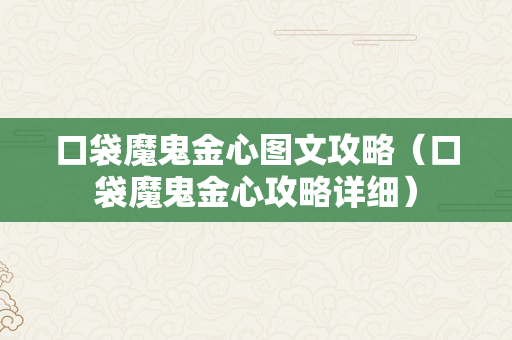 口袋魔鬼金心图文攻略（口袋魔鬼金心攻略详细）